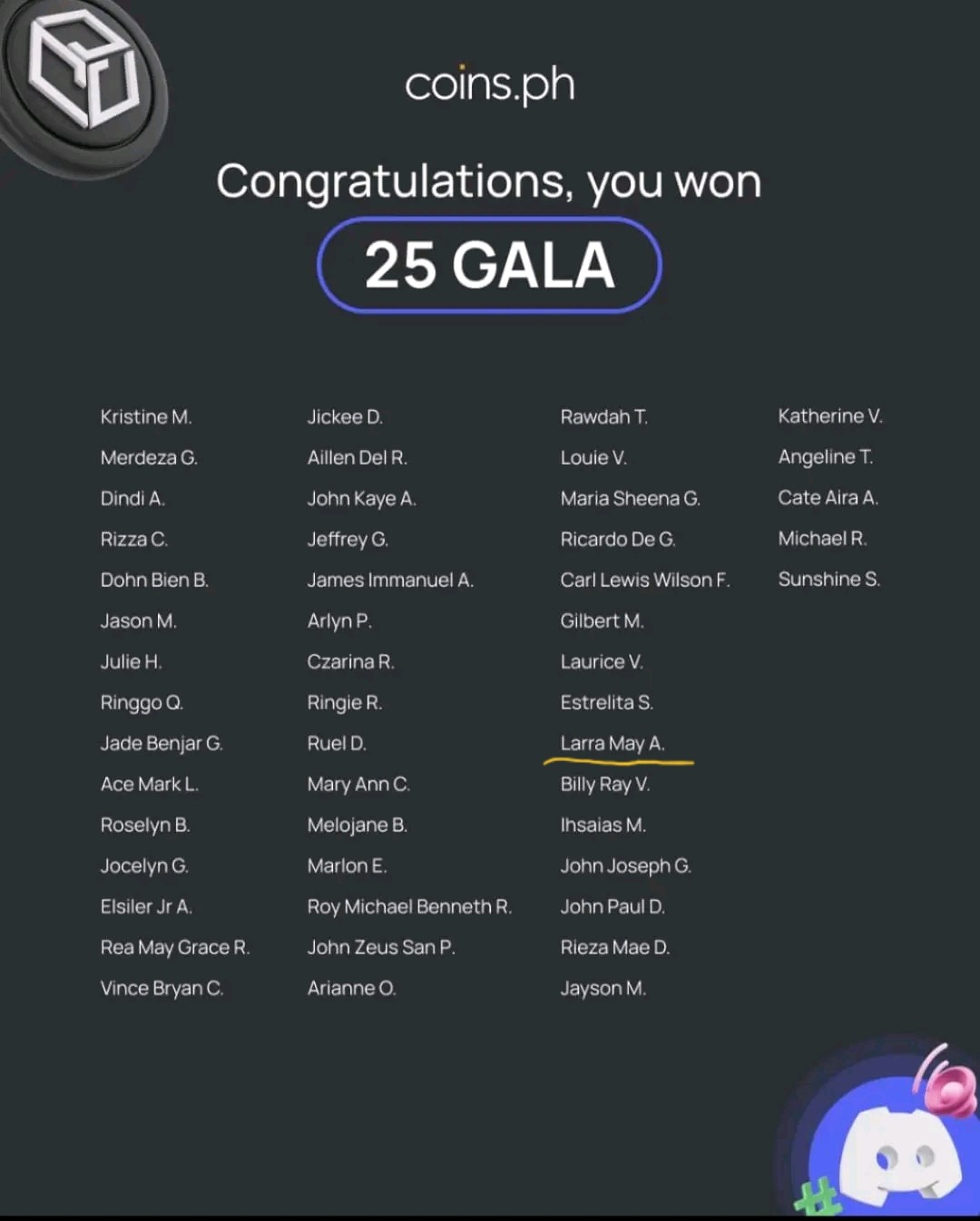 coins.ph

Congratulations, you won

25 GALA

Kristine M.
Merdeza G.
Dindi A.
Rizza C.
Dohn Bien B.
Jason M.
Julie H.
Ringgo Q.
Jade Benjar G.
Ace Mark L.
Roselyn B.
Jocelyn G.
Elsiler Jr A.
Rea May Grace R.
Vince Bryan C.

Jickee D.
Aillen Del R.
John Kaye A.
Jeffrey G.
James Immanuel A.
Arlyn P.
Czarina R.
Ringie R.
Ruel D.
Mary Ann C.
Melojane B.
Marlon E.
Roy Michael Benneth R.
John Zeus San P.
Arianne O.

Rawdah T.
Louie V.
Maria Sheena G.
Ricardo De G.
Carl Lewis Wilson F.
Gilbert M.
Laurice V.
Estrelita S.
Larra May A.
Billy Ray V.
Ihsaias M.
John Joseph G.
John Paul D.
Rieza Mae D.
Jayson M.

Katherine V.
Angeline T.
Cate Aira A.
Michael R.
Sunshine S.